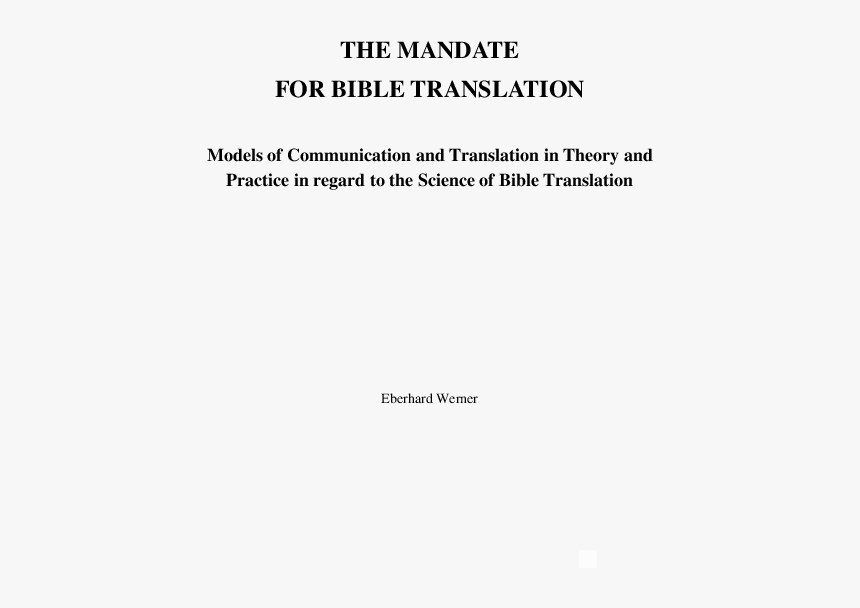 THE MANDATE
FOR BIBLE TRANSLATION

Models of Communication and Translation in Theory and Practice in regard to the Science of Bible Translation

Eberhard Werner